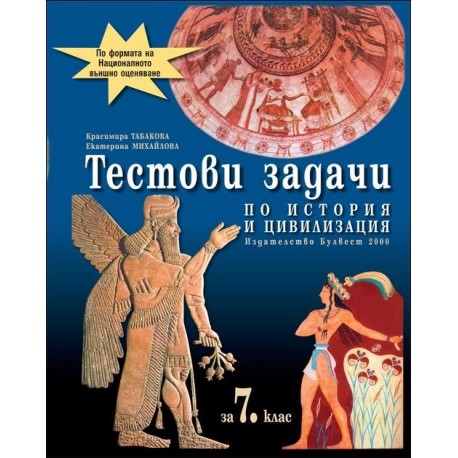 По формата на Националното външно оценяване

Красимира ТАБАКОВА
Екатерина МИХАЙЛОВА

Тестови задачи

ПО ИСТОРИЯ И ЦИВИЛИЗАЦИЯ

Издателство Булвест 2000

за 7. клас